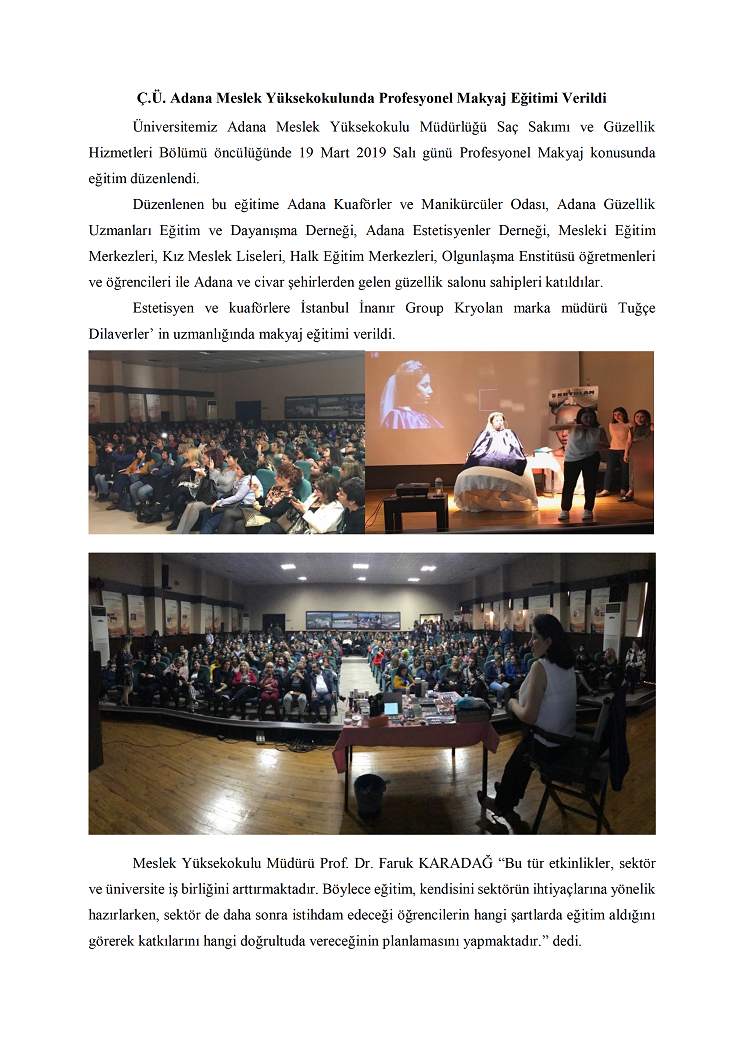 Ç.Ü. Adana Meslek Yüksekokulunda Profesyonel Makyaj Eğitimi Verildi

Üniversitemiz Adana Meslek Yüksekokulu Müdürlüğü Saç Sakımı ve Güzellik Hizmetleri Bölümü öncülüğünde 19 Mart 2019 Salı günü Profesyonel Makyaj konusunda eğitim düzenlendi.

Düzenlenen bu eğitime Adana Kuaförler ve Manikürcüler Odası, Adana Güzellik Uzmanları Eğitim ve Dayanışma Derneği, Adana Estetisyenler Derneği, Mesleki Eğitim Merkezleri, Kız Meslek Liseleri, Halk Eğitim Merkezleri, Olgunlaşma Enstitüsü öğretmenleri ve öğrencileri ile Adana ve civar şehirlerden gelen güzellik salonu sahipleri katıldılar.

Estetisyen ve kuaförlere İstanbul İnanır Group Kryolan marka müdürü Tuğçe Dilaverler' in uzmanlığında makyaj eğitimi verildi.

KRYOLAN

Meslek Yüksekokulu Müdürü Prof. Dr. Faruk KARADAĞ "Bu tür etkinlikler, sektör ve üniversite iş birliğini arttırmaktadır. Böylece eğitim, kendisini sektörün ihtiyaçlarına yönelik hazırlarken, sektör de daha sonra istihdam edeceği öğrencilerin hangi şartlarda eğitim aldığını görerek katkılarını hangi doğrultuda vereceğinin planlamasını yapmaktadır." dedi.